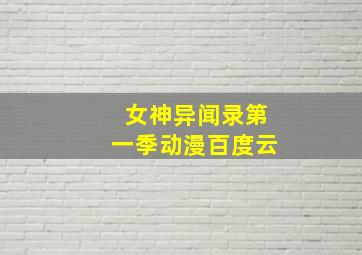 女神异闻录第一季动漫百度云